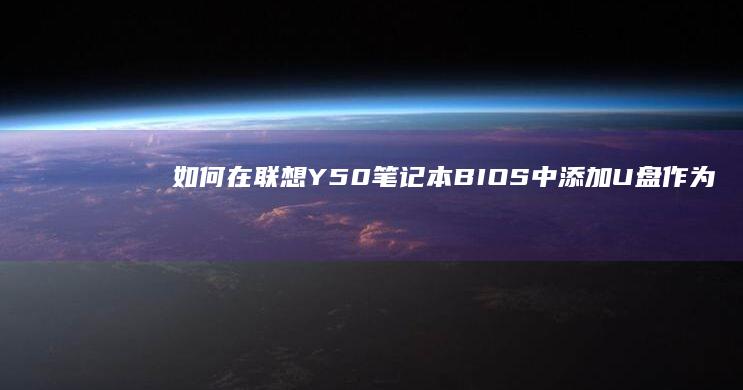 如何在联想Y50笔记本BIOS中添加U盘作为